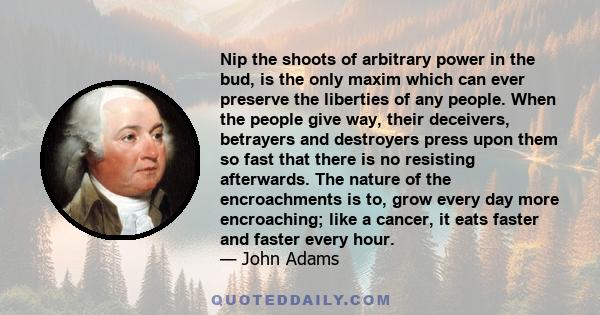 Nip the shoots of arbitrary power in the bud, is the only maxim which can ever preserve the liberties of any people. When the people give way, their deceivers, betrayers and destroyers press upon them so fast that there is no resisting afterwards. The nature of the encroachments is to, grow every day more encroaching; like a cancer, it eats faster and faster every hour.
— John Adams

QUOTEDDAILY.COM